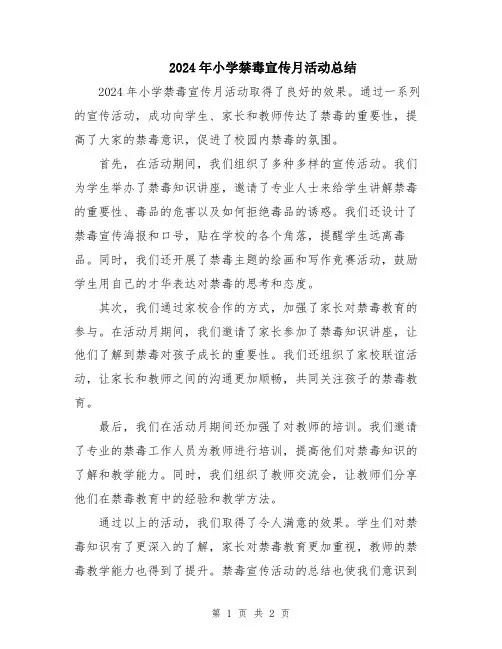 2024年小学禁毒宣传月活动总结

2024年小学禁毒宣传月活动取得了良好的效果。通过一系列的宣传活动，成功向学生、家长和教师传达了禁毒的重要性，提高了大家的禁毒意识，促进了校园内禁毒的氛围。

首先，在活动期间，我们组织了多种多样的宣传活动。我们为学生举办了禁毒知识讲座，邀请了专业人士来给学生讲解禁毒的重要性、毒品的危害以及如何拒绝毒品的诱惑。我们还设计了禁毒宣传海报和口号，贴在学校的各个角落，提醒学生远离毒品。同时，我们还开展了禁毒主题的绘画和写作竞赛活动，鼓励学生用自己的才华表达对禁毒的思考和态度。

其次，我们通过家校合作的方式，加强了家长对禁毒教育的参与。在活动月期间，我们邀请了家长参加了禁毒知识讲座，让他们了解到禁毒对孩子成长的重要性。我们还组织了家校联谊活动，让家长和教师之间的沟通更加顺畅，共同关注孩子的禁毒教育。

最后，我们在活动月期间还加强了对教师的培训。我们邀请了专业的禁毒工作人员为教师进行培训，提高他们对禁毒知识的了解和教学能力。同时，我们组织了教师交流会，让教师们分享他们在禁毒教育中的经验和教学方法。

通过以上的活动，我们取得了令人满意的效果。学生们对禁毒知识有了更深入的了解，家长对禁毒教育更加重视，教师的禁毒教学能力也得到了提升。禁毒宣传活动的总结也使我们意识到

第 1 页 共 2 页